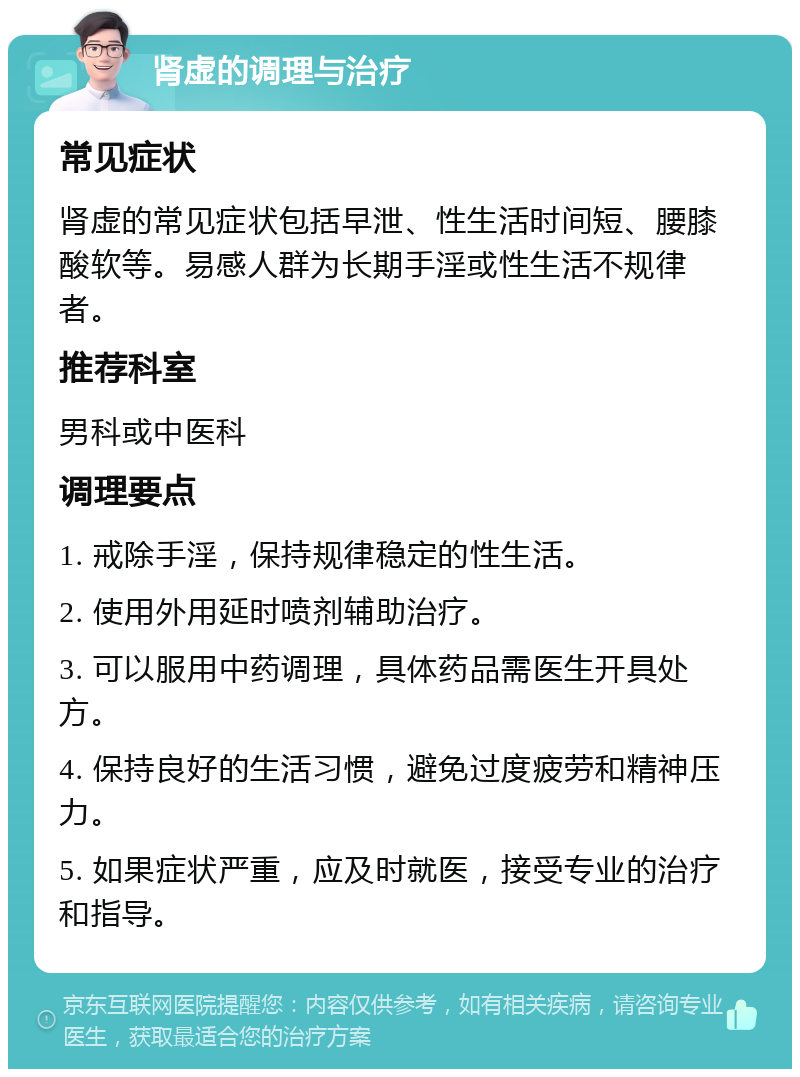 肾虚的调理与治疗

常见症状

肾虚的常见症状包括早泄、性生活时间短、腰膝酸软等。易感人群为长期手淫或性生活不规律者。

推荐科室

男科或中医科

调理要点

1. 戒除手淫，保持规律稳定的性生活。

2. 使用外用延时喷剂辅助治疗。

3. 可以服用中药调理，具体药品需医生开具处方。

4. 保持良好的生活习惯，避免过度疲劳和精神压力。

5. 如果症状严重，应及时就医，接受专业的治疗和指导。

京东互联网医院提醒您：内容仅供参考，如有相关疾病，请咨询专业医生，获取最适合您的治疗方案